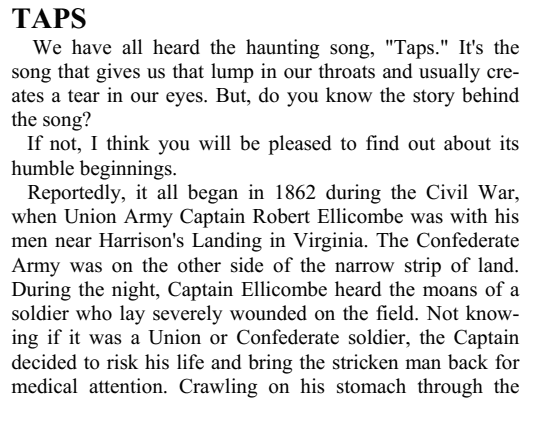 TAPS

We have all heard the haunting song, "Taps." It's the song that gives us that lump in our throats and usually creates a tear in our eyes. But, do you know the story behind the song?

If not, I think you will be pleased to find out about its humble beginnings.

Reportedly, it all began in 1862 during the Civil War, when Union Army Captain Robert Ellicombe was with his men near Harrison's Landing in Virginia. The Confederate Army was on the other side of the narrow strip of land. During the night, Captain Ellicombe heard the moans of a soldier who lay severely wounded on the field. Not knowing if it was a Union or Confederate soldier, the Captain decided to risk his life and bring the stricken man back for medical attention. Crawling on his stomach through the